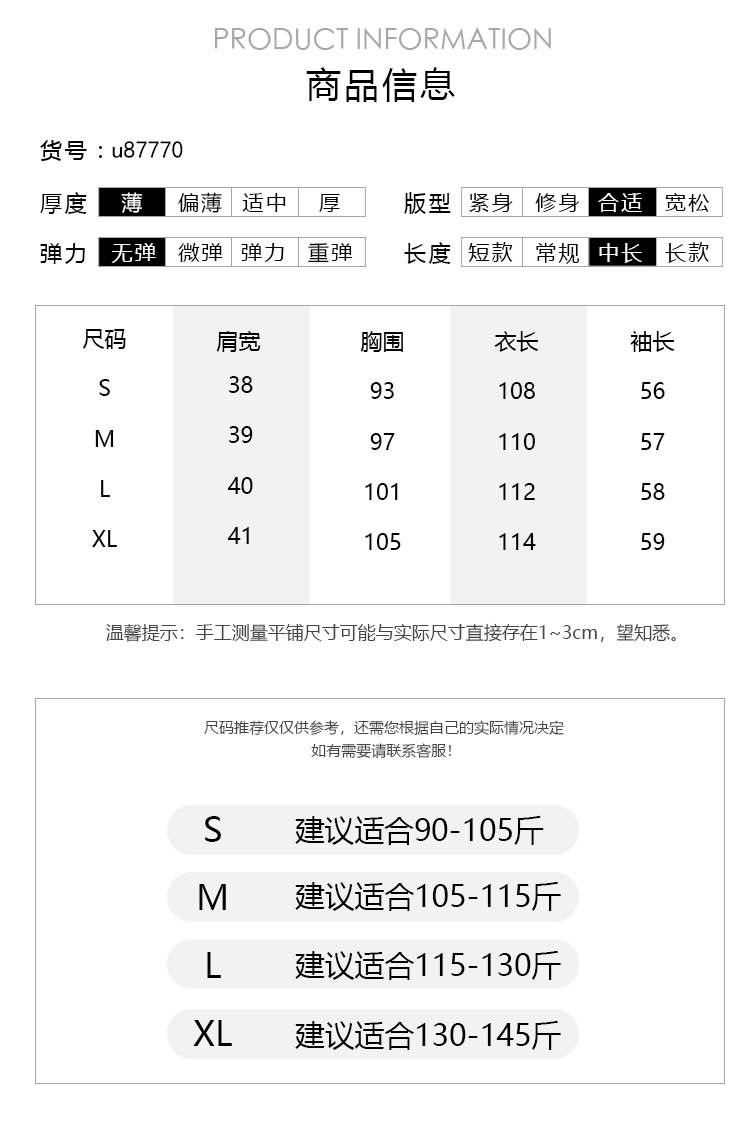 PRODUCT INFORMATION

商品信息

货号：u87770

厚度 薄 偏薄 适中 厚

版型 紧身 修身 合适 宽松

弹力 无弹 微弹 弹力 重弹

长度 短款 常规 中长 长款

| 尺码 | 肩宽 | 胸围 | 衣长 | 袖长 |
|---|---|---|---|---|
| S | 38 | 93 | 108 | 56 |
| M | 39 | 97 | 110 | 57 |
| L | 40 | 101 | 112 | 58 |
| XL | 41 | 105 | 114 | 59 |

温馨提示：手工测量平铺尺寸可能与实际尺寸直接存在1~3cm，望知悉。

尺码推荐仅仅供参考，还需您根据自己的实际情况决定
如有需要请联系客服！

S 建议适合90-105斤

M 建议适合105-115斤

L 建议适合115-130斤

XL 建议适合130-145斤